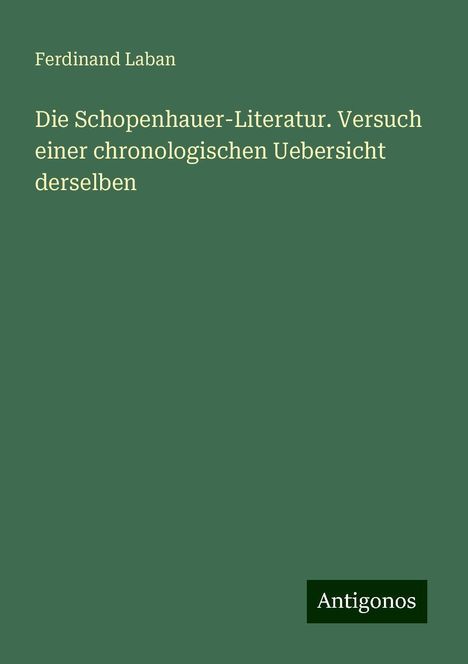 Ferdinand Laban

Die Schopenhauer-Literatur. Versuch einer chronologischen Uebersicht derselben

Antigonos